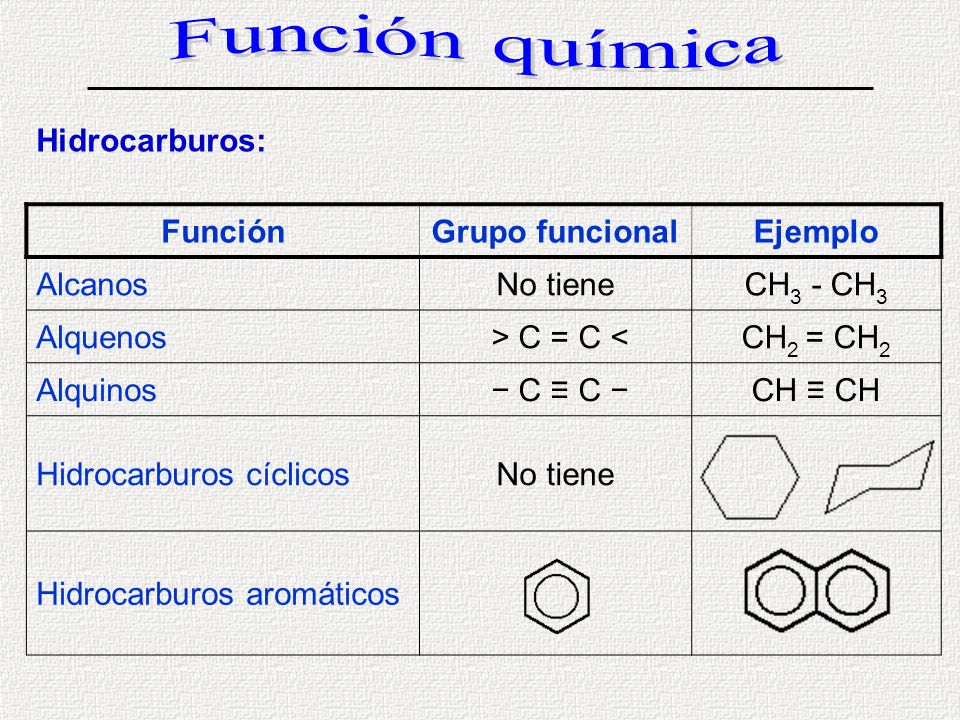 Función química

Hidrocarburos:

| Función | Grupo funcional | Ejemplo |
|---|---|---|
| Alcanos | No tiene | $CH_3 - CH_3$ |
| Alquenos | $> C = C <$ | $CH_2 = CH_2$ |
| Alquinos | $- C \equiv C -$ | $CH \equiv CH$ |
| Hidrocarburos cíclicos | No tiene | |
| Hidrocarburos aromáticos | | |